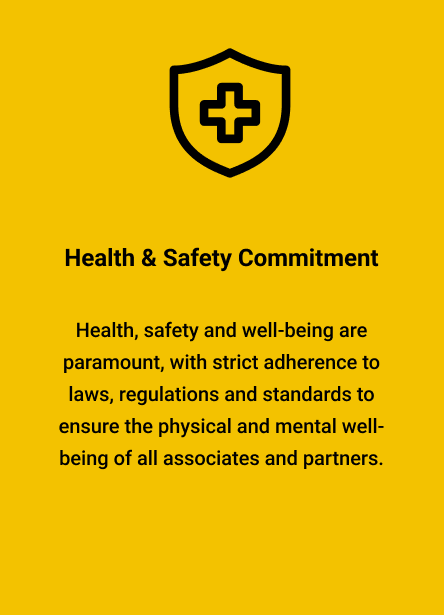 Health & Safety Commitment

Health, safety and well-being are paramount, with strict adherence to laws, regulations and standards to ensure the physical and mental well-being of all associates and partners.